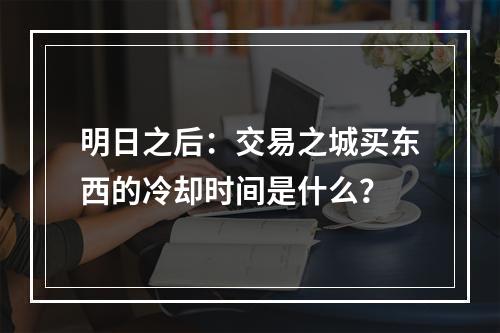 明日之后：交易之城买东西的冷却时间是什么？